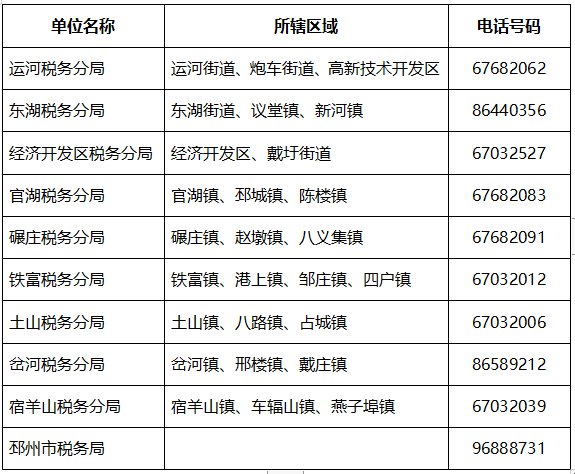 | 单位名称 | 所辖区域 | 电话号码 |
|---|---|---|
| 运河税务分局 | 运河街道、炮车街道、高新技术开发区 | 67682062 |
| 东湖税务分局 | 东湖街道、议堂镇、新河镇 | 86440356 |
| 经济开发区税务分局 | 经济开发区、戴圩街道 | 67032527 |
| 官湖税务分局 | 官湖镇、邳城镇、陈楼镇 | 67682083 |
| 碾庄税务分局 | 碾庄镇、赵墩镇、八义集镇 | 67682091 |
| 铁富税务分局 | 铁富镇、港上镇、邹庄镇、四户镇 | 67032012 |
| 土山税务分局 | 土山镇、八路镇、占城镇 | 67032006 |
| 岔河税务分局 | 岔河镇、邢楼镇、戴庄镇 | 86589212 |
| 宿羊山税务分局 | 宿羊山镇、车辐山镇、燕子埠镇 | 67032039 |
| 邳州市税务局 |  | 96888731 |